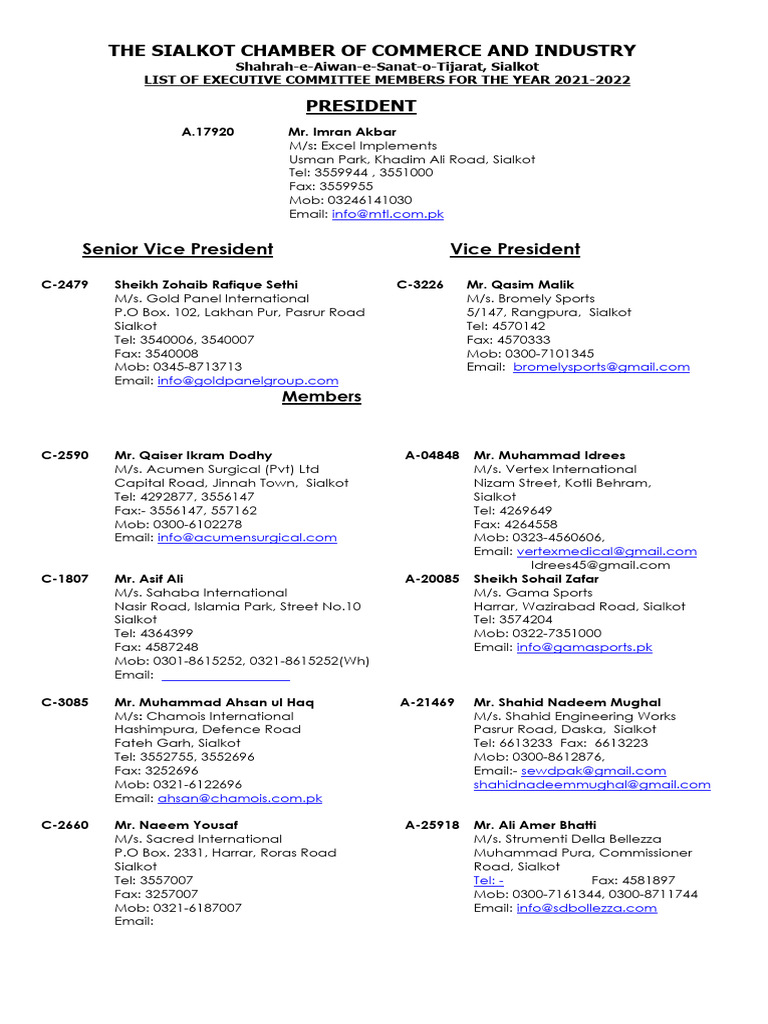 THE SIALKOT CHAMBER OF COMMERCE AND INDUSTRY
Shahrah-e-Aiwan-e-Sanat-o-Tijarat, Sialkot
LIST OF EXECUTIVE COMMITTEE MEMBERS FOR THE YEAR 2021-2022

PRESIDENT

A.17920 Mr. Imran Akbar
M/s: Excel Implements
Usman Park, Khadim Ali Road, Sialkot
Tel: 3559944 , 3551000
Fax: 3559955
Mob: 03246141030
Email: info@mtl.com.pk

Senior Vice President

C-2479 Sheikh Zohaib Rafique Sethi
M/s. Gold Panel International
P.O Box. 102, Lakhan Pur, Pasrur Road
Sialkot
Tel: 3540006, 3540007
Fax: 3540008
Mob: 0345-8713713
Email: info@goldpanelgroup.com

Vice President

C-3226 Mr. Qasim Malik
M/s. Bromely Sports
5/147, Rangpura, Sialkot
Tel: 4570142
Fax: 4570333
Mob: 0300-7101345
Email: bromelysports@gmail.com

Members

C-2590 Mr. Qaiser Ikram Dodhy
M/s. Acumen Surgical (Pvt) Ltd
Capital Road, Jinnah Town, Sialkot
Tel: 4292877, 3556147
Fax:- 3556147, 557162
Mob: 0300-6102278
Email: info@acumensurgical.com

C-1807 Mr. Asif Ali
M/s. Sahaba International
Nasir Road, Islamia Park, Street No.10
Sialkot
Tel: 4364399
Fax: 4587248
Mob: 0301-8615252, 0321-8615252(Wh)
Email:

C-3085 Mr. Muhammad Ahsan ul Haq
M/s: Chamois International
Hashimpura, Defence Road
Fateh Garh, Sialkot
Tel: 3552755, 3552696
Fax: 3252696
Mob: 0321-6122696
Email: ahsan@chamois.com.pk

C-2660 Mr. Naeem Yousaf
M/s. Sacred International
P.O Box. 2331, Harrar, Roras Road
Sialkot
Tel: 3557007
Fax: 3257007
Mob: 0321-6187007
Email:

A-04848 Mr. Muhammad Idrees
M/s. Vertex International
Nizam Street, Kotli Behram,
Sialkot
Tel: 4269649
Fax: 4264558
Mob: 0323-4560606,
Email: vertexmedical@gmail.com
Idrees45@gmail.com

A-20085 Sheikh Sohail Zafar
M/s. Gama Sports
Harrar, Wazirabad Road, Sialkot
Tel: 3574204
Mob: 0322-7351000
Email: info@gamasports.pk

A-21469 Mr. Shahid Nadeem Mughal
M/s. Shahid Engineering Works
Pasrur Road, Daska, Sialkot
Tel: 6613233 Fax: 6613223
Mob: 0300-8612876,
Email:- sewdpak@gmail.com
shahidnadeemmughal@gmail.com

A-25918 Mr. Ali Amer Bhatti
M/s. Strumenti Della Bellezza
Muhammad Pura, Commissioner
Road, Sialkot
Tel: - Fax: 4581897
Mob: 0300-7161344, 0300-8711744
Email: info@sdbollezza.com